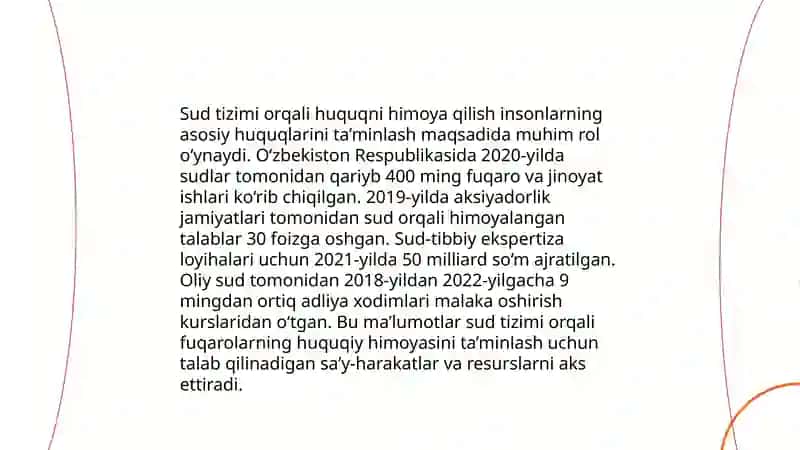 Sud tizimi orqali huquqni himoya qilish insonlarning asosiy huquqlarini ta'minlash maqsadida muhim rol o'ynaydi. O'zbekiston Respublikasida 2020-yilda sudlar tomonidan qariyb 400 ming fuqaro va jinoyat ishlari ko'rib chiqilgan. 2019-yilda aksiyadorlik jamiyatlari tomonidan sud orqali himoyalangan talablar 30 foizga oshgan. Sud-tibbiy ekspertiza loyihalari uchun 2021-yilda 50 milliard so'm ajratilgan. Oliy sud tomonidan 2018-yildan 2022-yilgacha 9 mingdan ortiq adliya xodimlari malaka oshirish kurslaridan o'tgan. Bu ma'lumotlar sud tizimi orqali fuqarolarning huquqiy himoyasini ta'minlash uchun talab qilinadigan sa'y-harakatlar va resurslarni aks ettiradi.